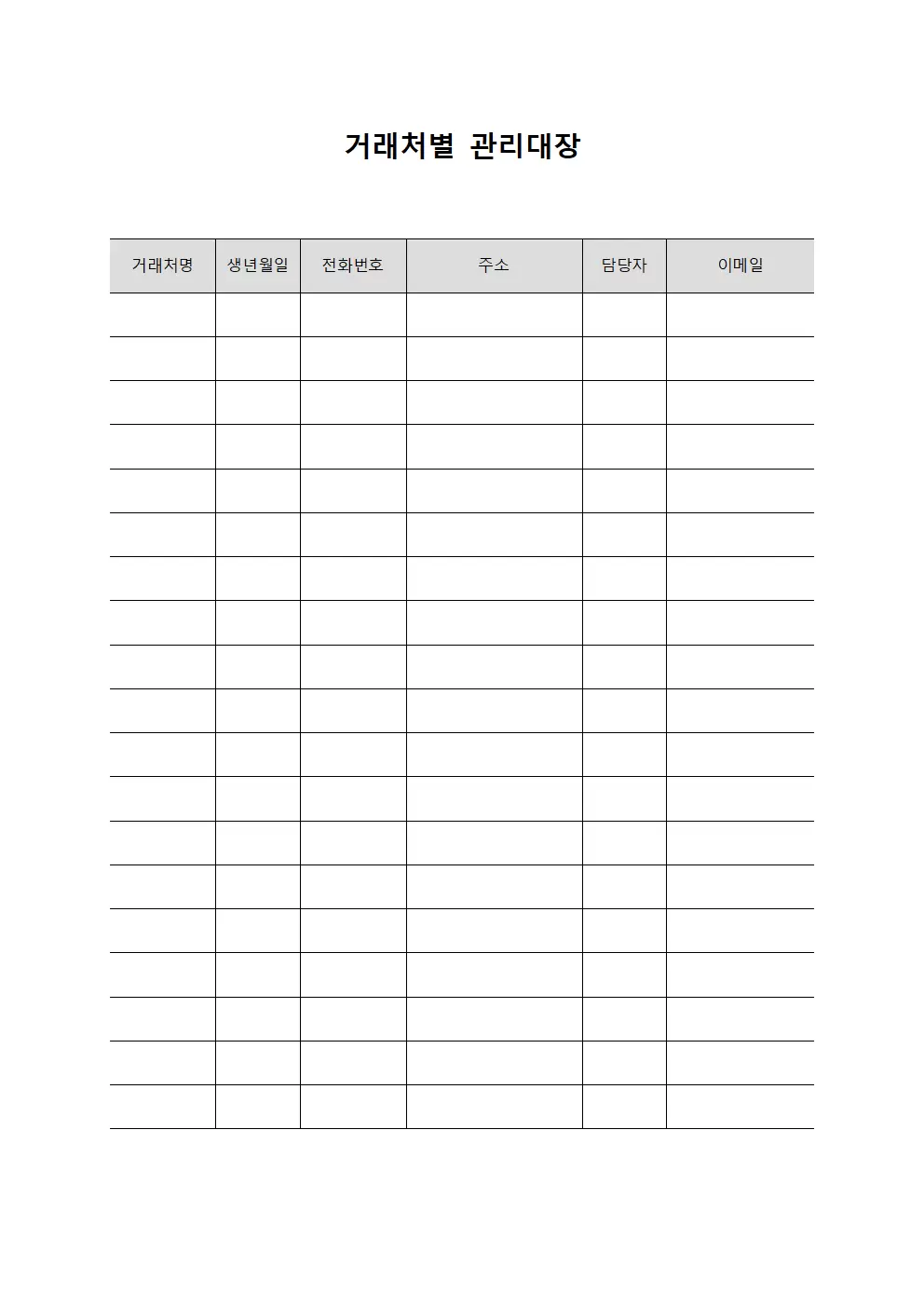 거래처별 관리대장

| 거래처명 | 생년월일 | 전화번호 | 주소 | 담당자 | 이메일 |
|---|---|---|---|---|---|
| | | | | | |
| | | | | | |
| | | | | | |
| | | | | | |
| | | | | | |
| | | | | | |
| | | | | | |
| | | | | | |
| | | | | | |
| | | | | | |
| | | | | | |
| | | | | | |
| | | | | | |
| | | | | | |
| | | | | | |
| | | | | | |
| | | | | | |
| | | | | | |
| | | | | | |